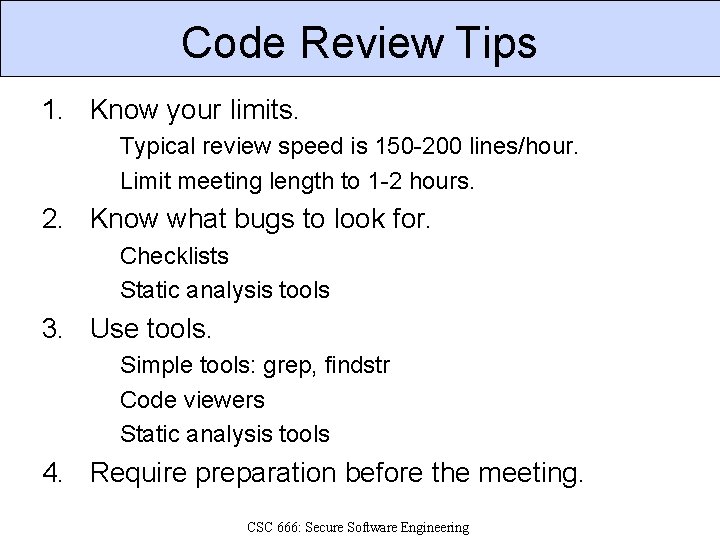 Code Review Tips

1. Know your limits.
Typical review speed is 150-200 lines/hour.
Limit meeting length to 1-2 hours.

2. Know what bugs to look for.
Checklists
Static analysis tools

3. Use tools.
Simple tools: grep, findstr
Code viewers
Static analysis tools

4. Require preparation before the meeting.

CSC 666: Secure Software Engineering